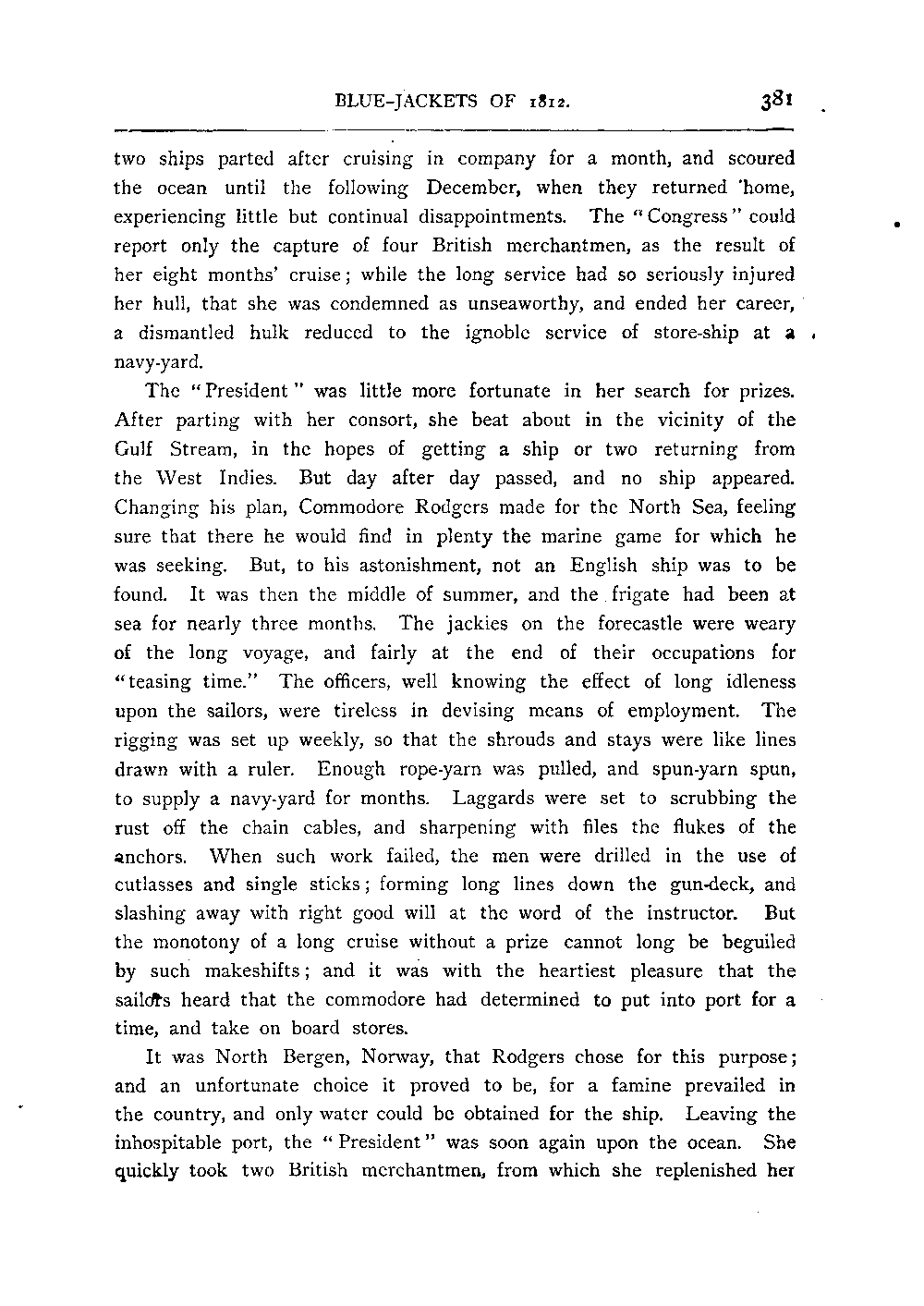 BLUE-JACKETS OF 1812. 381

two ships parted after cruising in company for a month, and scoured the ocean until the following December, when they returned home, experiencing little but continual disappointments. The "Congress" could report only the capture of four British merchantmen, as the result of her eight months' cruise; while the long service had so seriously injured her hull, that she was condemned as unseaworthy, and ended her career, a dismantled hulk reduced to the ignoble service of store-ship at a navy-yard.

The "President" was little more fortunate in her search for prizes. After parting with her consort, she beat about in the vicinity of the Gulf Stream, in the hopes of getting a ship or two returning from the West Indies. But day after day passed, and no ship appeared. Changing his plan, Commodore Rodgers made for the North Sea, feeling sure that there he would find in plenty the marine game for which he was seeking. But, to his astonishment, not an English ship was to be found. It was then the middle of summer, and the frigate had been at sea for nearly three months. The jackies on the forecastle were weary of the long voyage, and fairly at the end of their occupations for "teasing time." The officers, well knowing the effect of long idleness upon the sailors, were tireless in devising means of employment. The rigging was set up weekly, so that the shrouds and stays were like lines drawn with a ruler. Enough rope-yarn was pulled, and spun-yarn spun, to supply a navy-yard for months. Laggards were set to scrubbing the rust off the chain cables, and sharpening with files the flukes of the anchors. When such work failed, the men were drilled in the use of cutlasses and single sticks; forming long lines down the gun-deck, and slashing away with right good will at the word of the instructor. But the monotony of a long cruise without a prize cannot long be beguiled by such makeshifts; and it was with the heartiest pleasure that the sailors heard that the commodore had determined to put into port for a time, and take on board stores.

It was North Bergen, Norway, that Rodgers chose for this purpose; and an unfortunate choice it proved to be, for a famine prevailed in the country, and only water could be obtained for the ship. Leaving the inhospitable port, the "President" was soon again upon the ocean. She quickly took two British merchantmen, from which she replenished her